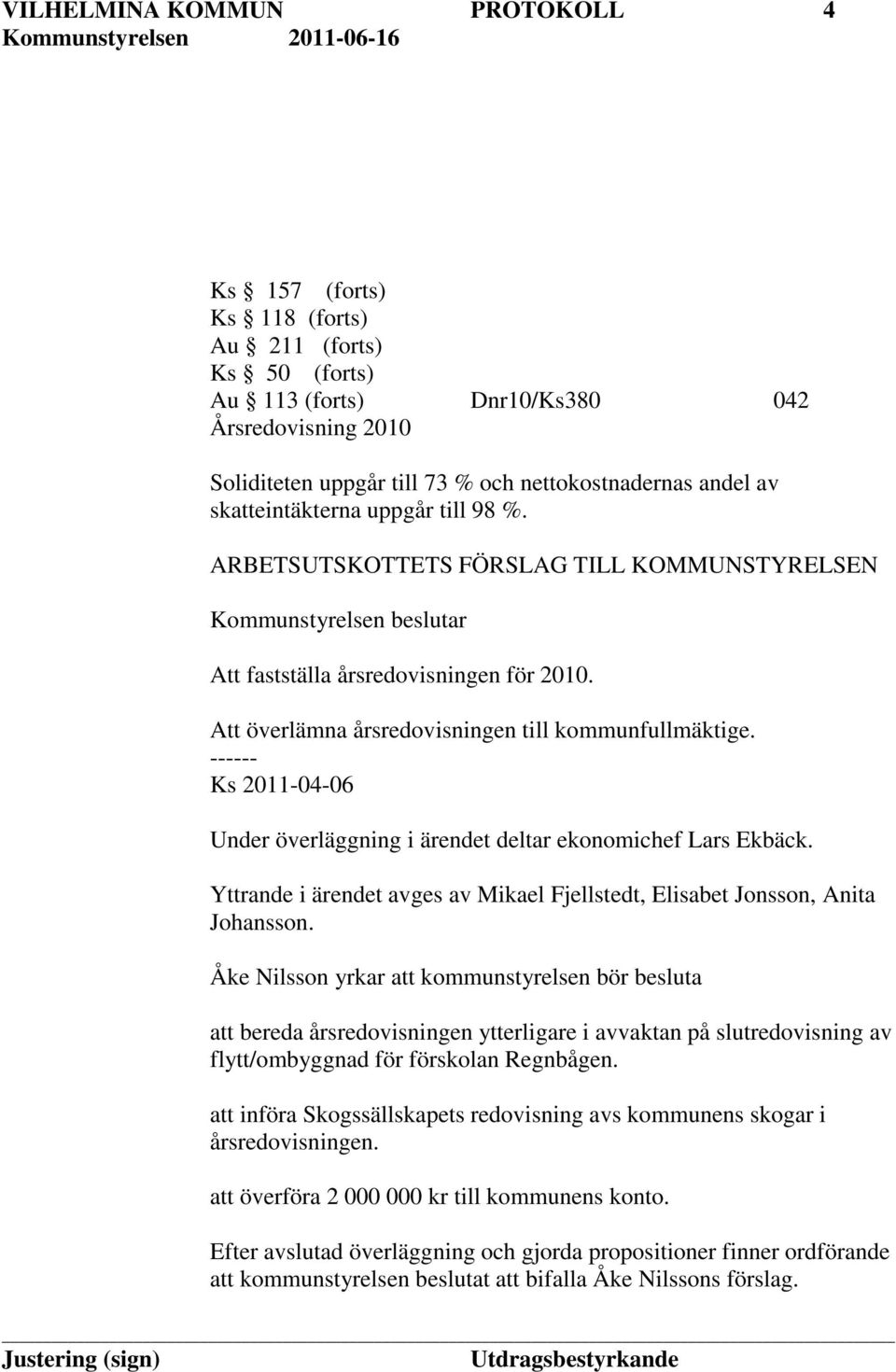 VILHELMINA KOMMUN PROTOKOLL 4
Kommunstyrelsen 2011-06-16

Ks § 157 (forts)
Ks § 118 (forts)
Au § 211 (forts)
Ks § 50 (forts)
Au § 113 (forts) Dnr10/Ks380 042
Årsredovisning 2010

Soliditeten uppgår till 73 % och nettokostnadernas andel av skatteintäkterna uppgår till 98 %.

ARBETSUTSKOTTETS FÖRSLAG TILL KOMMUNSTYRELSEN

Kommunstyrelsen beslutar

Att fastställa årsredovisningen för 2010.

Att överlämna årsredovisningen till kommunfullmäktige.
------
Ks 2011-04-06

Under överläggning i ärendet deltar ekonomichef Lars Ekbäck.

Yttrande i ärendet avges av Mikael Fjellstedt, Elisabet Jonsson, Anita Johansson.

Åke Nilsson yrkar att kommunstyrelsen bör besluta

att bereda årsredovisningen ytterligare i avvaktan på slutredovisning av flytt/ombyggnad för förskolan Regnbågen.

att införa Skogssällskapets redovisning avs kommunens skogar i årsredovisningen.

att överföra 2 000 000 kr till kommunens konto.

Efter avslutad överläggning och gjorda propositioner finner ordförande att kommunstyrelsen beslutat att bifalla Åke Nilssons förslag.

Justering (sign) Utdragsbestyrkande